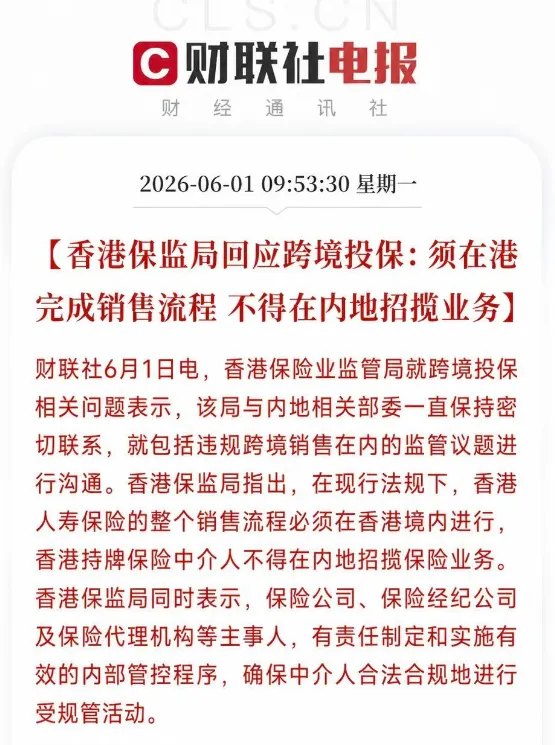 CLS.CN

C 财联社电报

财 经 通 讯 社

2026-06-01 09:53:30 星期一

【香港保监局回应跨境投保：须在港完成销售流程 不得在内地招揽业务】

财联社6月1日电，香港保险业监管局就跨境投保相关问题表示，该局与内地相关部委一直保持密切联系，就包括违规跨境销售在内的监管议题进行沟通。香港保监局指出，在现行法规下，香港人寿保险的整个销售流程必须在香港境内进行，香港持牌保险中介人不得在内地招揽保险业务。香港保监局同时表示，保险公司、保险经纪公司及保险代理机构等主事人，有责任制定和实施有效的内部管控程序，确保中介人合法合规地进行受规管活动。